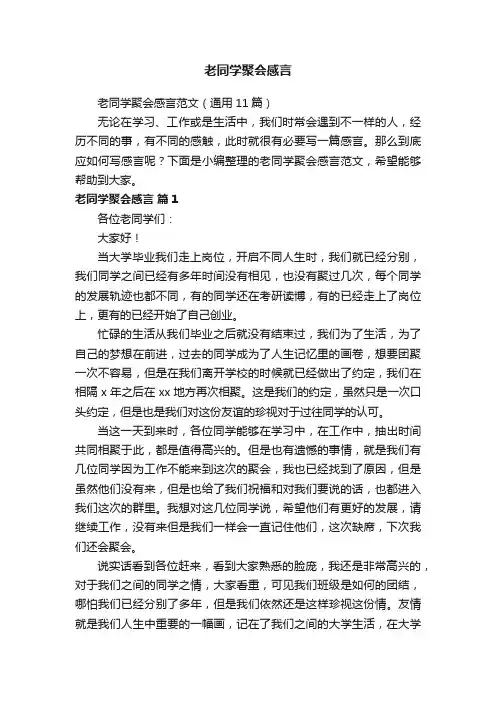 老同学聚会感言

老同学聚会感言范文（通用11篇）

无论在学习、工作或是生活中，我们时常会遇到不一样的人，经历不同的事，有不同的感触，此时就很有必要写一篇感言。那么到底应如何写感言呢？下面是小编整理的老同学聚会感言范文，希望能够帮助到大家。

老同学聚会感言 篇1

各位老同学们：

大家好！

当大学毕业我们走上岗位，开启不同人生时，我们就已经分别，我们同学之间已经有多年时间没有相见，也没有聚过几次，每个同学的发展轨迹也都不同，有的同学还在考研读博，有的已经走上了岗位上，更有的已经开始了自己创业。

忙碌的生活从我们毕业之后就没有结束过，我们为了生活，为了自己的梦想在前进，过去的同学成为了人生记忆里的画卷，想要团聚一次不容易，但是在我们离开学校的时候就已经做出了约定，我们在相隔x年之后在xx地方再次相聚。这是我们的约定，虽然只是一次口头约定，但是也是我们对这份友谊的珍视对于过往同学的认可。

当这一天到来时，各位同学能够在学习中，在工作中，抽出时间共同相聚于此，都是值得高兴的。但是也有遗憾的事情，就是我们有几位同学因为工作不能来到这次的聚会，我也已经找到了原因，但是虽然他们没有来，但是也给了我们祝福和对我们要说的话，也都进入我们这次的群里。我想对这几位同学说，希望他们有更好的发展，请继续工作，没有来但是我们一样会一直记住他们，这次缺席，下次我们还会聚会。

说实话看到各位赶来，看到大家熟悉的脸庞，我还是非常高兴的，对于我们之间的同学之情，大家看重，可见我们班级是如何的团结，哪怕我们已经分别了多年，但是我们依然还是这样珍视这份情。友情就是我们人生中重要的一幅画，记在了我们之间的大学生活，在大学